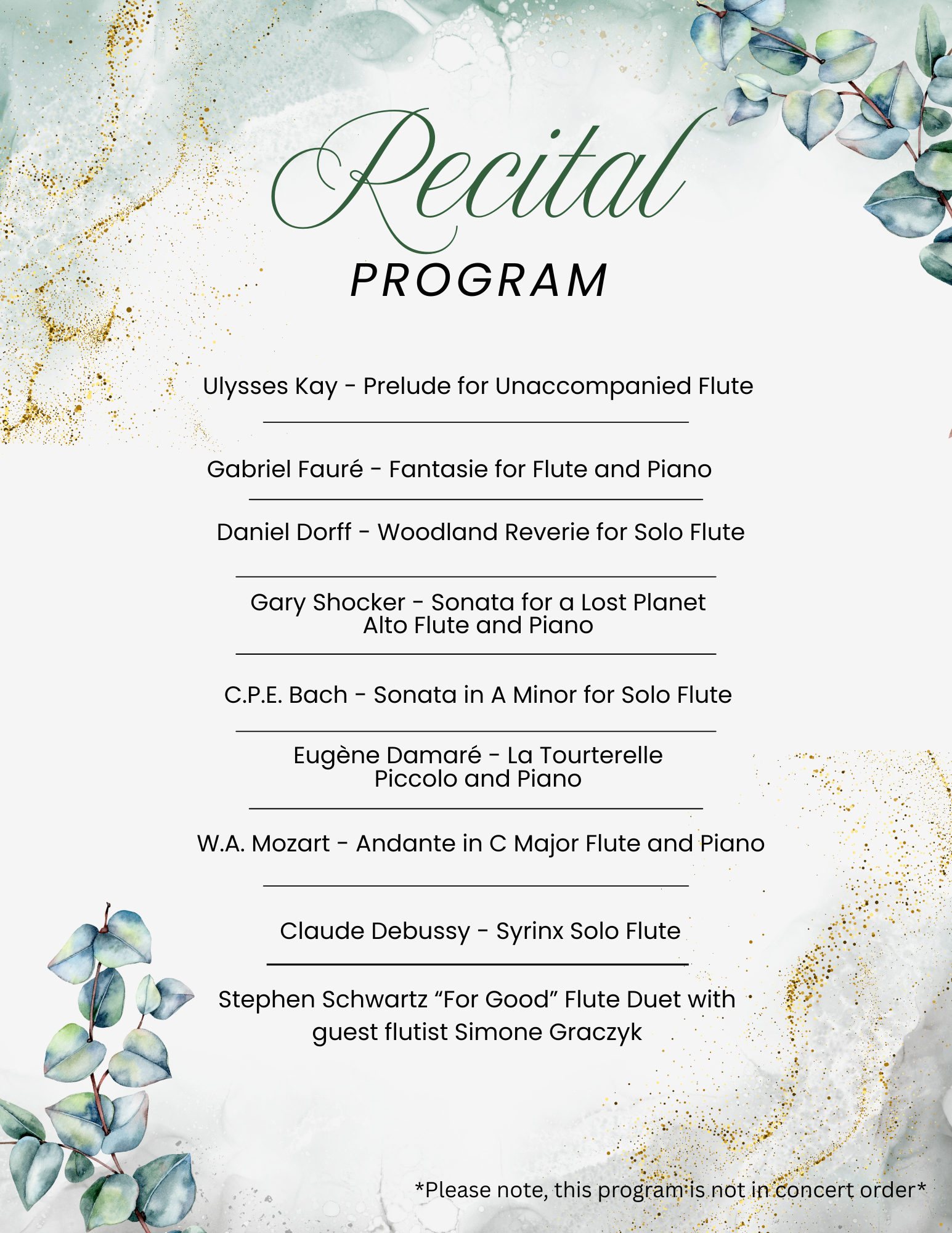 Recital

PROGRAM

Ulysses Kay - Prelude for Unaccompanied Flute

Gabriel Fauré - Fantasie for Flute and Piano

Daniel Dorff - Woodland Reverie for Solo Flute

Gary Shocker - Sonata for a Lost Planet
Alto Flute and Piano

C.P.E. Bach - Sonata in A Minor for Solo Flute

Eugène Damaré - La Tourterelle
Piccolo and Piano

W.A. Mozart - Andante in C Major Flute and Piano

Claude Debussy - Syrinx Solo Flute

Stephen Schwartz “For Good” Flute Duet with guest flutist Simone Graczyk

*Please note, this program is not in concert order*